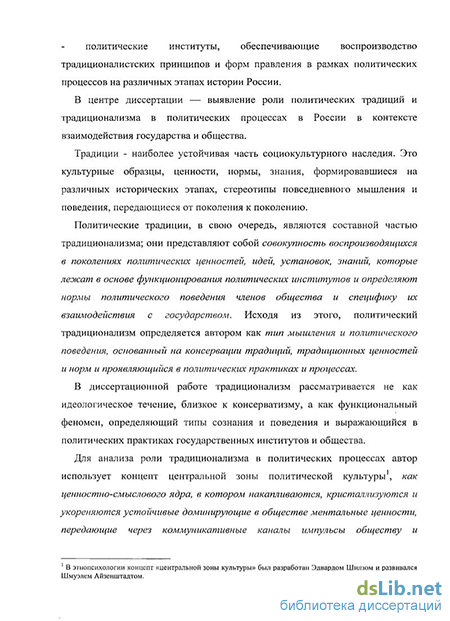 - политические институты, обеспечивающие воспроизводство традиционалистских принципов и форм правления в рамках политических процессов на различных этапах истории России.

В центре диссертации — выявление роли политических традиций и традиционализма в политических процессах в России в контексте взаимодействия государства и общества.

Традиции - наиболее устойчивая часть социокультурного наследия. Это культурные образцы, ценности, нормы, знания, формировавшиеся на различных исторических этапах, стереотипы повседневного мышления и поведения, передающиеся от поколения к поколению.

Политические традиции, в свою очередь, являются составной частью традиционализма; они представляют собой совокупность воспроизводящихся в поколениях политических ценностей, идей, установок, знаний, которые лежат в основе функционирования политических институтов и определяют нормы политического поведения членов общества и специфику их взаимодействия с государством. Исходя из этого, политический традиционализм определяется автором как тип мышления и политического поведения, основанный на консервации традиций, традиционных ценностей и норм и проявляющийся в политических практиках и процессах.

В диссертационной работе традиционализм рассматривается не как идеологическое течение, близкое к консерватизму, а как функциональный феномен, определяющий типы сознания и поведения и выражающийся в политических практиках государственных институтов и общества.

Для анализа роли традиционализма в политических процессах автор использует концепт центральной зоны политической культуры$^1$, как ценностно-смыслового ядра, в котором накапливаются, кристаллизуются и укореняются устойчивые доминирующие в обществе ментальные ценности, передающие через коммуникативные каналы импульсы обществу и

$^1$ В этнопсихологии концепт «центральной зоны культуры» был разработан Эдвардом Шилзом и развивался Шмуэлем Айзенштадтом.

dsLib.net
библиотека диссертаций